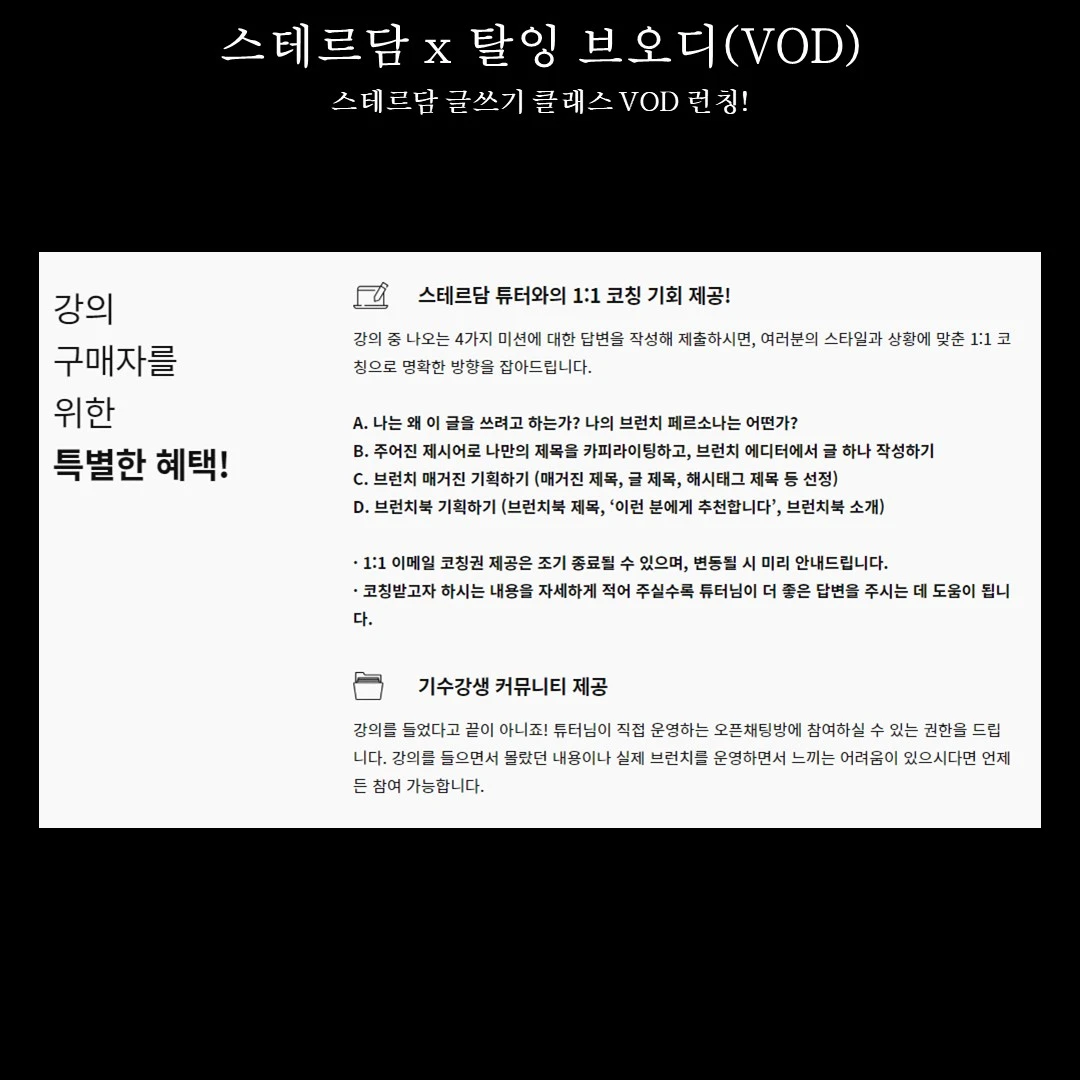 스테르담 x 탈잉 브오디(VOD)

스테르담 글쓰기 클래스 VOD 런칭!

강의
구매자를
위한
특별한 혜택!

스테르담 튜터와의 1:1 코칭 기회 제공!

강의 중 나오는 4가지 미션에 대한 답변을 작성해 제출하시면, 여러분의 스타일과 상황에 맞춘 1:1 코칭으로 명확한 방향을 잡아드립니다.

A. 나는 왜 이 글을 쓰려고 하는가? 나의 브런치 페르소나는 어떤가?
B. 주어진 제시어로 나만의 제목을 카피라이팅하고, 브런치 에디터에서 글 하나 작성하기
C. 브런치 매거진 기획하기 (매거진 제목, 글 제목, 해시태그 제목 등 선정)
D. 브런치북 기획하기 (브런치북 제목, '이런 분에게 추천합니다', 브런치북 소개)

· 1:1 이메일 코칭권 제공은 조기 종료될 수 있으며, 변동될 시 미리 안내드립니다.
· 코칭받고자 하시는 내용을 자세하게 적어 주실수록 튜터님이 더 좋은 답변을 주시는 데 도움이 됩니다.

기수강생 커뮤니티 제공

강의를 들었다고 끝이 아니죠! 튜터님이 직접 운영하는 오픈채팅방에 참여하실 수 있는 권한을 드립니다. 강의를 들으면서 몰랐던 내용이나 실제 브런치를 운영하면서 느끼는 어려움이 있으시다면 언제든 참여 가능합니다.